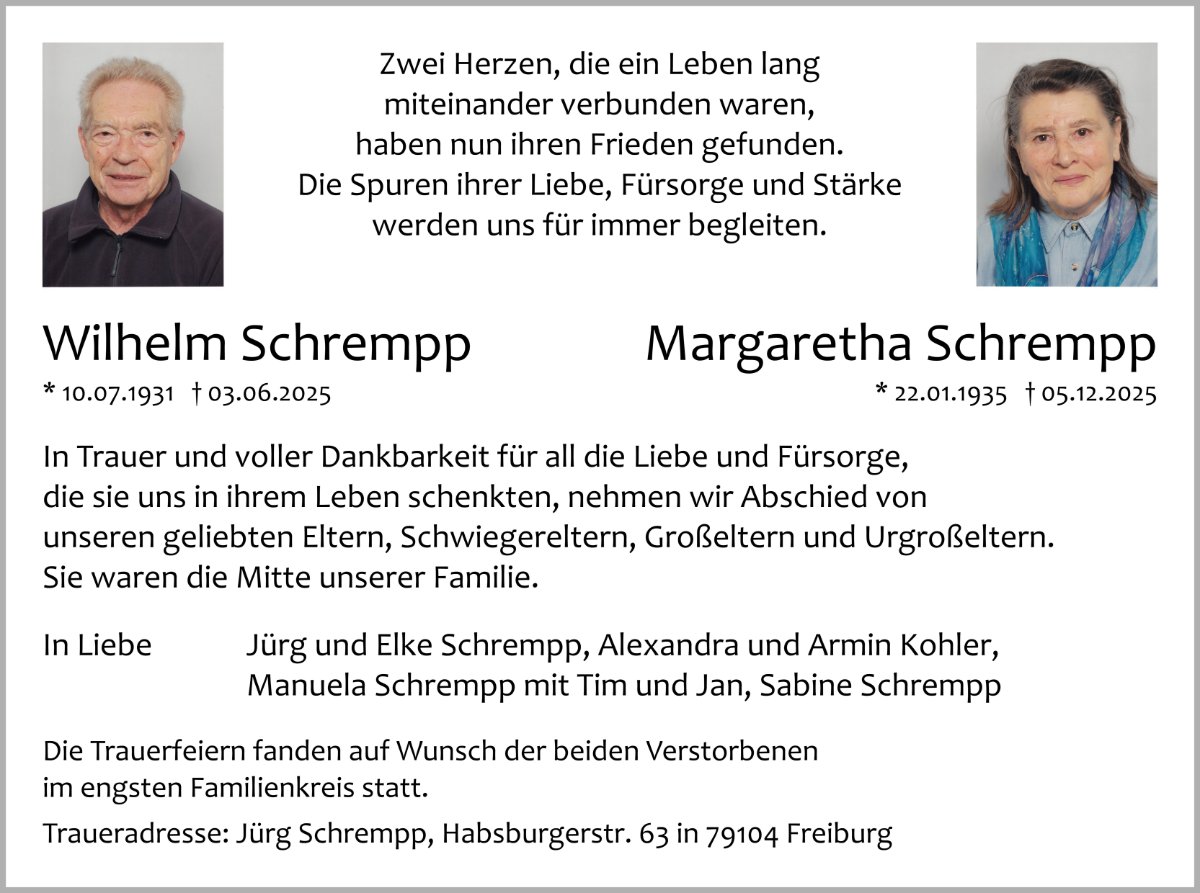 Zwei Herzen, die ein Leben lang
miteinander verbunden waren,
haben nun ihren Frieden gefunden.
Die Spuren ihrer Liebe, Fürsorge und Stärke
werden uns für immer begleiten.

Wilhelm Schrempp
* 10.07.1931 † 03.06.2025

Margaretha Schrempp
* 22.01.1935 † 05.12.2025

In Trauer und voller Dankbarkeit für all die Liebe und Fürsorge, die sie uns in ihrem Leben schenkten, nehmen wir Abschied von unseren geliebten Eltern, Schwiegereltern, Großeltern und Urgroßeltern. Sie waren die Mitte unserer Familie.

In Liebe Jürg und Elke Schrempp, Alexandra und Armin Kohler, Manuela Schrempp mit Tim und Jan, Sabine Schrempp

Die Trauerfeiern fanden auf Wunsch der beiden Verstorbenen im engsten Familienkreis statt.

Traueradresse: Jürg Schrempp, Habsburgerstr. 63 in 79104 Freiburg